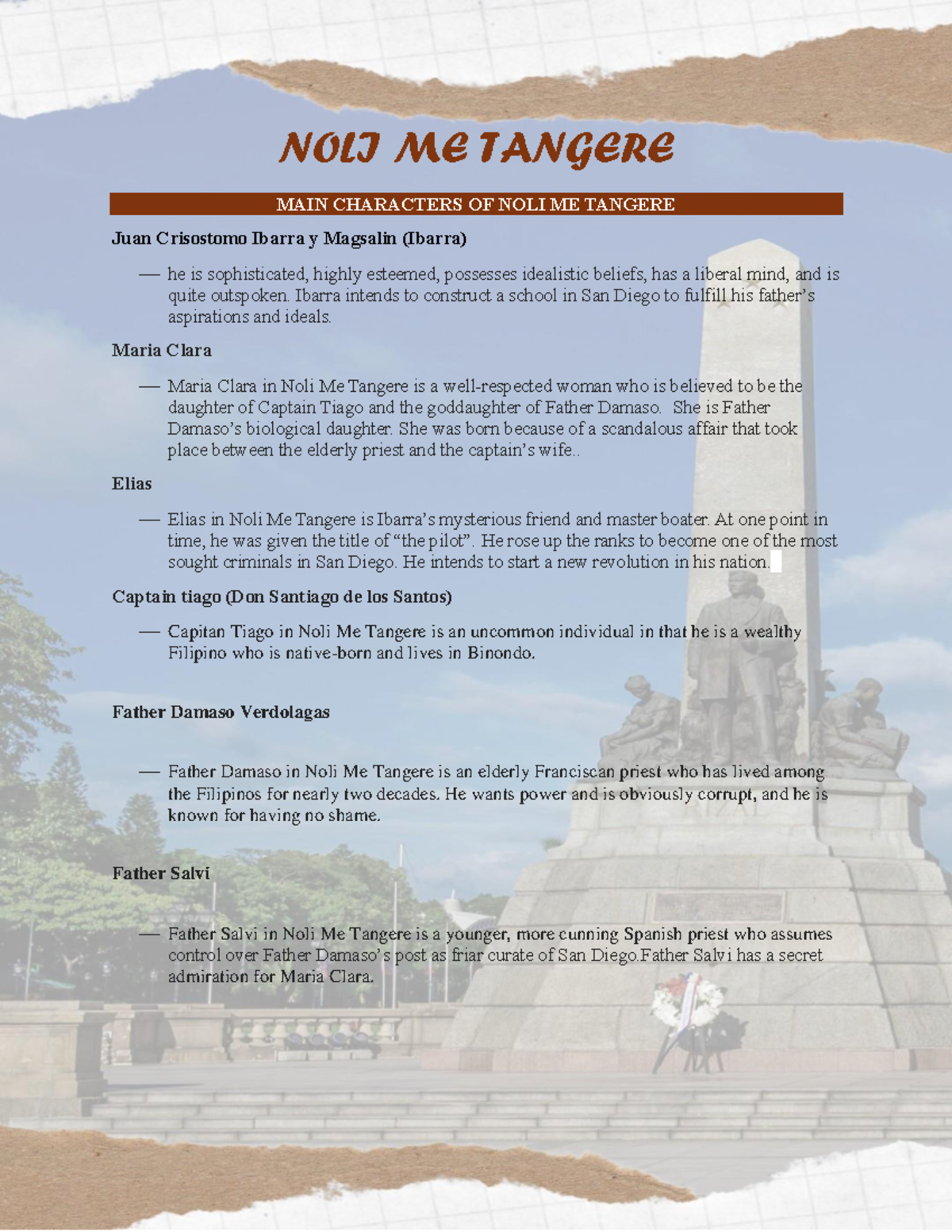 NOLI ME TANGERE

MAIN CHARACTERS OF NOLI ME TANGERE

Juan Crisostomo Ibarra y Magsalin (Ibarra)

— he is sophisticated, highly esteemed, possesses idealistic beliefs, has a liberal mind, and is quite outspoken. Ibarra intends to construct a school in San Diego to fulfill his father's aspirations and ideals.

Maria Clara

— Maria Clara in Noli Me Tangere is a well-respected woman who is believed to be the daughter of Captain Tiago and the goddaughter of Father Damaso. She is Father Damaso's biological daughter. She was born because of a scandalous affair that took place between the elderly priest and the captain's wife..

Elias

— Elias in Noli Me Tangere is Ibarra's mysterious friend and master boater. At one point in time, he was given the title of "the pilot". He rose up the ranks to become one of the most sought criminals in San Diego. He intends to start a new revolution in his nation.

Captain tiago (Don Santiago de los Santos)

— Capitan Tiago in Noli Me Tangere is an uncommon individual in that he is a wealthy Filipino who is native-born and lives in Binondo.

Father Damaso Verdolagas

— Father Damaso in Noli Me Tangere is an elderly Franciscan priest who has lived among the Filipinos for nearly two decades. He wants power and is obviously corrupt, and he is known for having no shame.

Father Salvi

— Father Salvi in Noli Me Tangere is a younger, more cunning Spanish priest who assumes control over Father Damaso's post as friar curate of San Diego.Father Salvi has a secret admiration for Maria Clara.

RIZAL